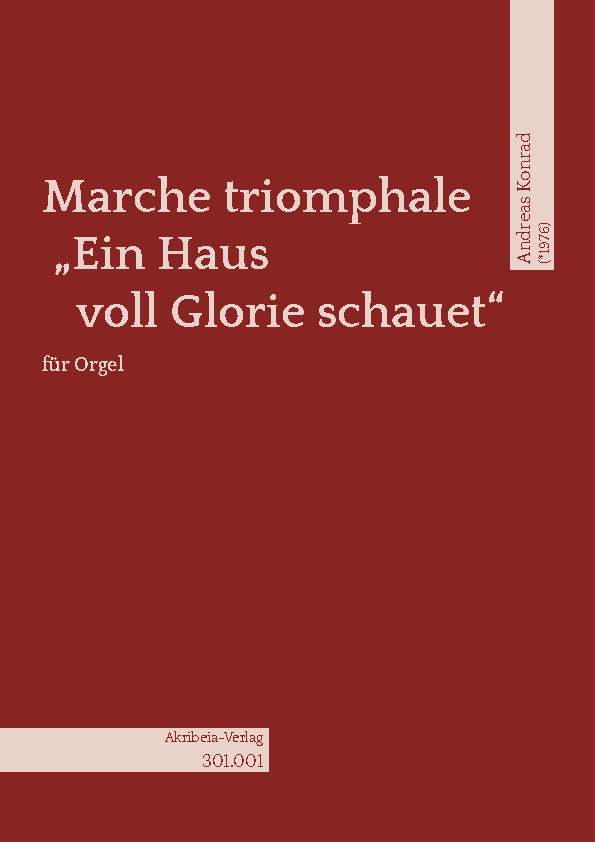 Andreas Konrad
(*1976)

Marche triomphale
„Ein Haus
voll Glorie schauet“

für Orgel

Akribeia-Verlag
301.001